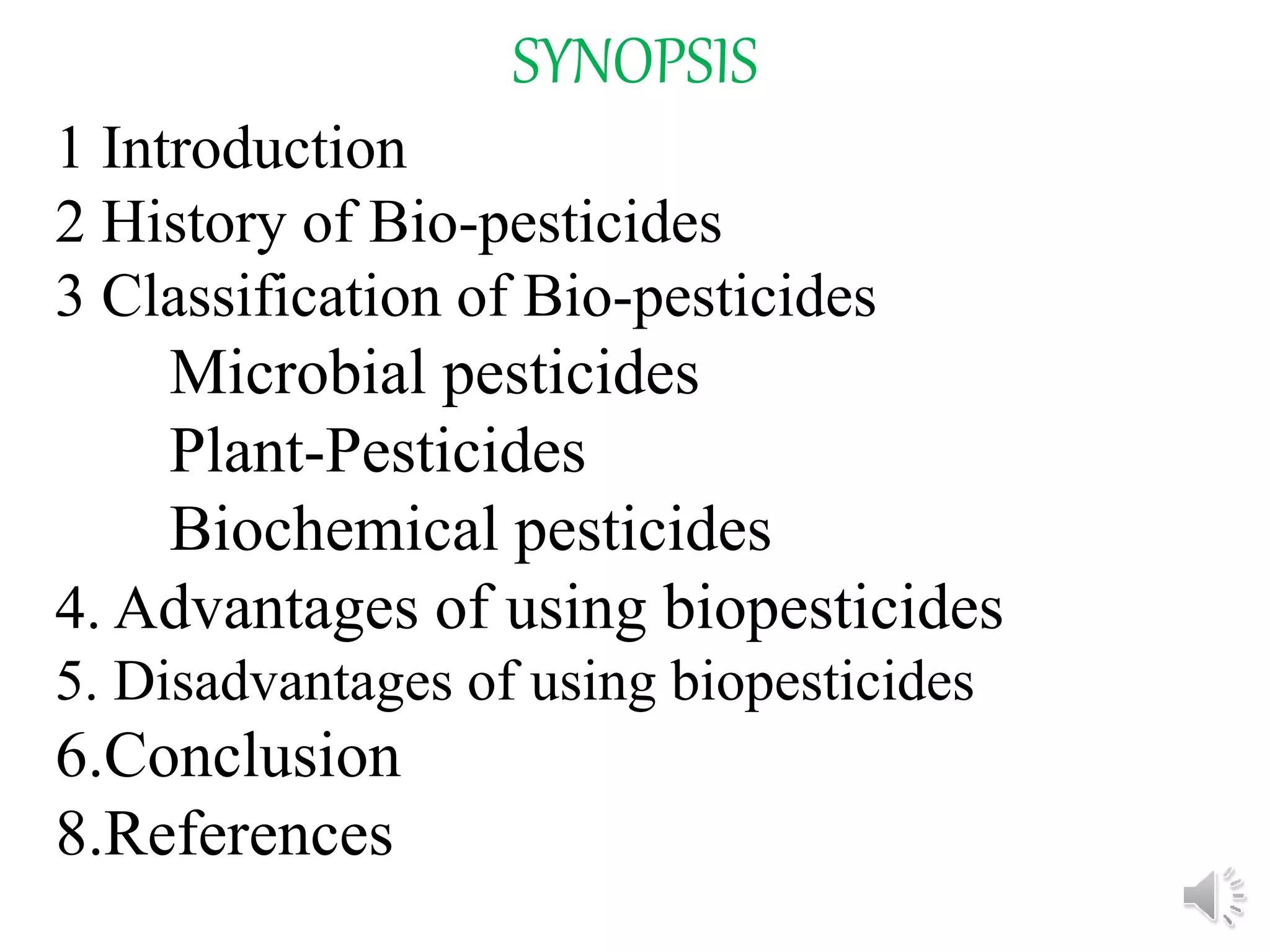 SYNOPSIS

1 Introduction
2 History of Bio-pesticides
3 Classification of Bio-pesticides
Microbial pesticides
Plant-Pesticides
Biochemical pesticides
4. Advantages of using biopesticides
5. Disadvantages of using biopesticides
6.Conclusion
8.References